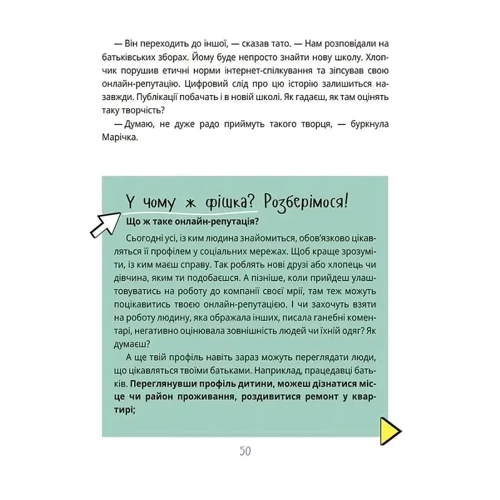 — Він переходить до іншої, — сказав тато. — Нам розповідали на батьківських зборах. Йому буде непросто знайти нову школу. Хлопчик порушив етичні норми інтернет-спілкування та зіпсував свою онлайн-репутацію. Цифровий слід про цю історію залишиться назавжди. Публікації побачать і в новій школі. Як гадаєш, як там оцінять таку творчість?

— Думаю, не дуже радо приймуть такого творця, — буркнула Марічка.

У чому ж фішка? Розберімося!

Що ж таке онлайн-репутація?

Сьогодні усі, із ким людина знайомиться, обов'язково цікавляться її профілем у соціальних мережах. Щоб краще зрозуміти, із ким маєш справу. Так роблять нові друзі або хлопець чи дівчина, яким ти подобаєшся. А пізніше, коли прийдеш улаштовуватись на роботу до компанії своєї мрії, там теж можуть поцікавитись твоєю онлайн-репутацією. І чи захочуть взяти на роботу людину, яка ображала інших, писала ганебні коментарі, негативно оцінювала зовнішність людей чи їхній одяг? Як думаєш?

А ще твій профіль навіть зараз можуть переглядати люди, що цікавляться твоїми батьками. Наприклад, працедавці батьків. Переглянувши профіль дитини, можеш дізнатися місце чи район проживання, роздивитися ремонт у квартирі;

50